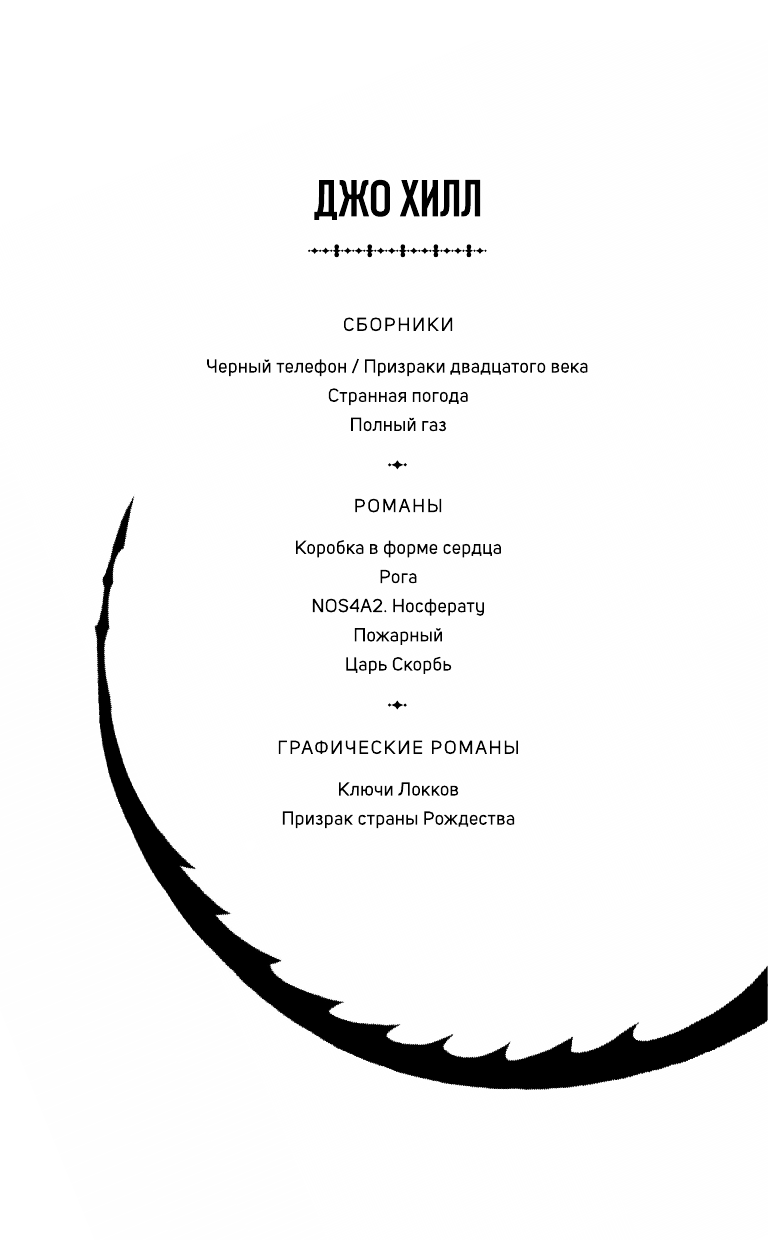 ДЖО ХИЛЛ

СБОРНИКИ

Черный телефон / Призраки двадцатого века
Странная погода
Полный газ

РОМАНЫ

Коробка в форме сердца
Рога
NOS4A2. Носферату
Пожарный
Царь Скорбь

ГРАФИЧЕСКИЕ РОМАНЫ

Ключи Локков
Призрак страны Рождества